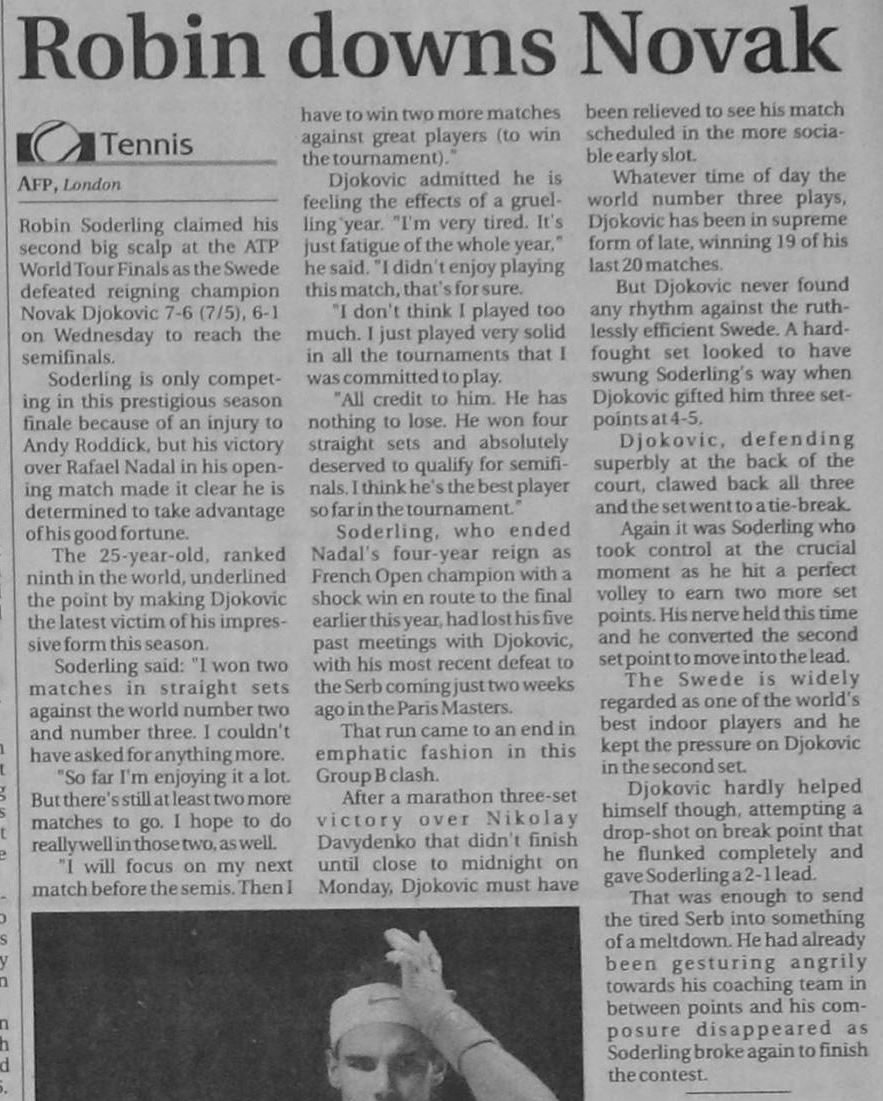 Robin downs Novak

Tennis

AFP, London

Robin Soderling claimed his second big scalp at the ATP World Tour Finals as the Swede defeated reigning champion Novak Djokovic 7-6 (7/5), 6-1 on Wednesday to reach the semifinals.

Soderling is only competing in this prestigious season finale because of an injury to Andy Roddick, but his victory over Rafael Nadal in his opening match made it clear he is determined to take advantage of his good fortune.

The 25-year-old, ranked ninth in the world, underlined the point by making Djokovic the latest victim of his impressive form this season.

Soderling said: "I won two matches in straight sets against the world number two and number three. I couldn't have asked for anything more.

"So far I'm enjoying it a lot. But there's still at least two more matches to go. I hope to do really well in those two, as well.

"I will focus on my next match before the semis. Then I have to win two more matches against great players (to win the tournament)."

Djokovic admitted he is feeling the effects of a gruelling year. "I'm very tired. It's just fatigue of the whole year," he said. "I didn't enjoy playing this match, that's for sure.

"I don't think I played too much. I just played very solid in all the tournaments that I was committed to play.

"All credit to him. He has nothing to lose. He won four straight sets and absolutely deserved to qualify for semifinals. I think he's the best player so far in the tournament."

Soderling, who ended Nadal's four-year reign as French Open champion with a shock win en route to the final earlier this year, had lost his five past meetings with Djokovic, with his most recent defeat to the Serb coming just two weeks ago in the Paris Masters.

That run came to an end in emphatic fashion in this Group B clash.

After a marathon three-set victory over Nikolay Davydenko that didn't finish until close to midnight on Monday, Djokovic must have been relieved to see his match scheduled in the more sociable early slot.

Whatever time of day the world number three plays, Djokovic has been in supreme form of late, winning 19 of his last 20 matches.

But Djokovic never found any rhythm against the ruthlessly efficient Swede. A hard-fought set looked to have swung Soderling's way when Djokovic gifted him three set-points at 4-5.

Djokovic, defending superbly at the back of the court, clawed back all three and the set went to a tie-break.

Again it was Soderling who took control at the crucial moment as he hit a perfect volley to earn two more set points. His nerve held this time and he converted the second set point to move into the lead.

The Swede is widely regarded as one of the world's best indoor players and he kept the pressure on Djokovic in the second set.

Djokovic hardly helped himself though, attempting a drop-shot on break point that he flunked completely and gave Soderling a 2-1 lead.

That was enough to send the tired Serb into something of a meltdown. He had already been gesturing angrily towards his coaching team in between points and his composure disappeared as Soderling broke again to finish the contest.